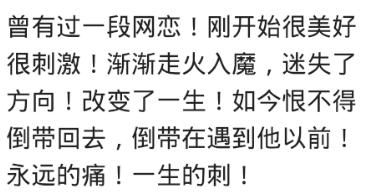 曾有过一段网恋！刚开始很美好很刺激！渐渐走火入魔，迷失了方向！改变了一生！如今恨不得倒带回去，倒带在遇到他以前！永远的痛！一生的刺！